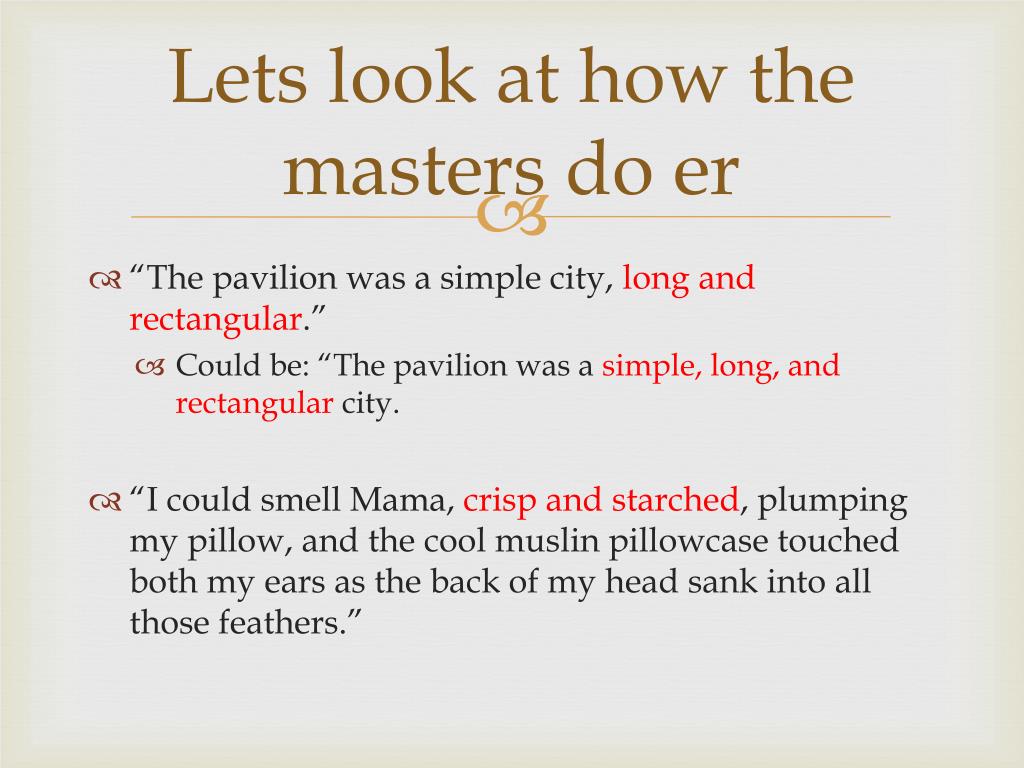 Lets look at how the masters do er

“The pavilion was a simple city, long and rectangular.”

Could be: “The pavilion was a simple, long, and rectangular city.

“I could smell Mama, crisp and starched, plumping my pillow, and the cool muslin pillowcase touched both my ears as the back of my head sank into all those feathers.”